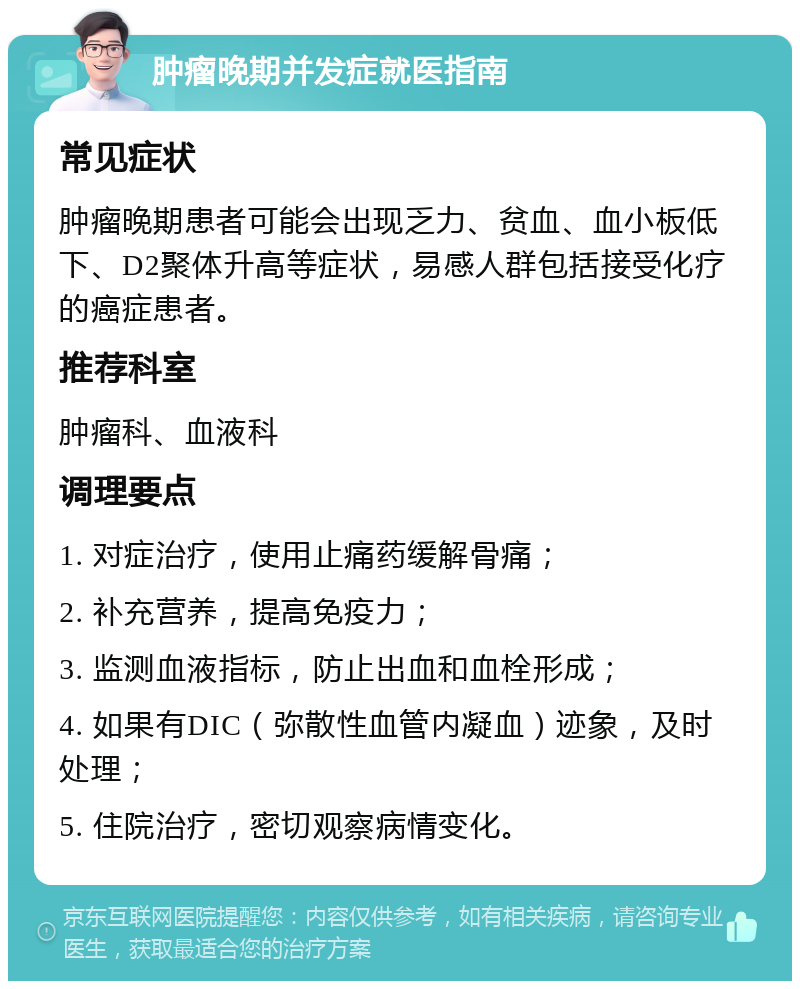 肿瘤晚期并发症就医指南

常见症状

肿瘤晚期患者可能会出现乏力、贫血、血小板低下、D2聚体升高等症状，易感人群包括接受化疗的癌症患者。

推荐科室

肿瘤科、血液科

调理要点

1. 对症治疗，使用止痛药缓解骨痛；

2. 补充营养，提高免疫力；

3. 监测血液指标，防止出血和血栓形成；

4. 如果有DIC（弥散性血管内凝血）迹象，及时处理；

5. 住院治疗，密切观察病情变化。

京东互联网医院提醒您：内容仅供参考，如有相关疾病，请咨询专业医生，获取最适合您的治疗方案